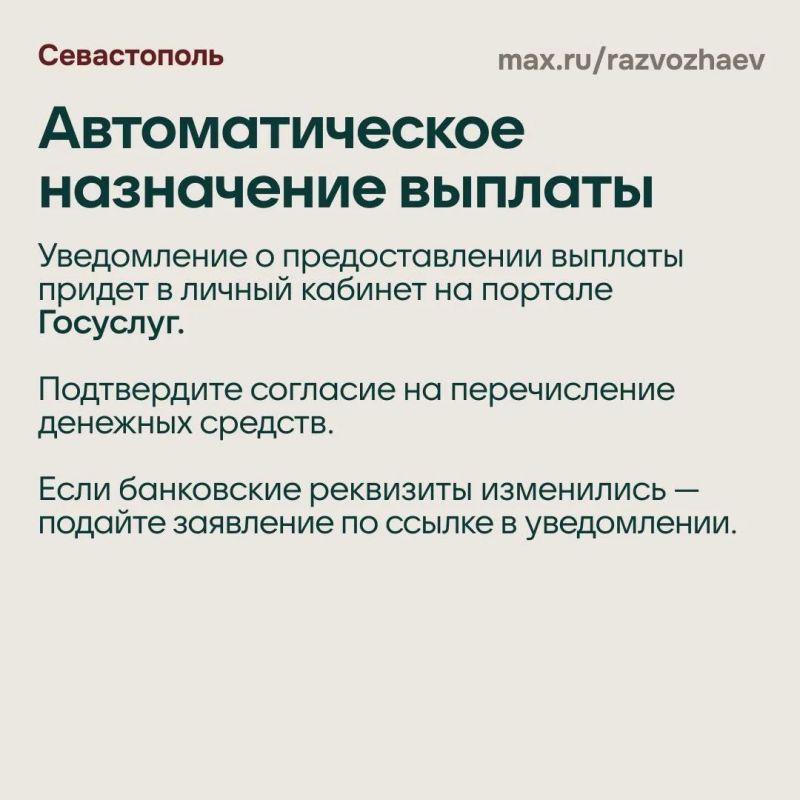 Севастополь

max.ru/razvozhaev

Автоматическое назначение выплаты

Уведомление о предоставлении выплаты придет в личный кабинет на портале Госуслуг.

Подтвердите согласие на перечисление денежных средств.

Если банковские реквизиты изменились — подайте заявление по ссылке в уведомлении.